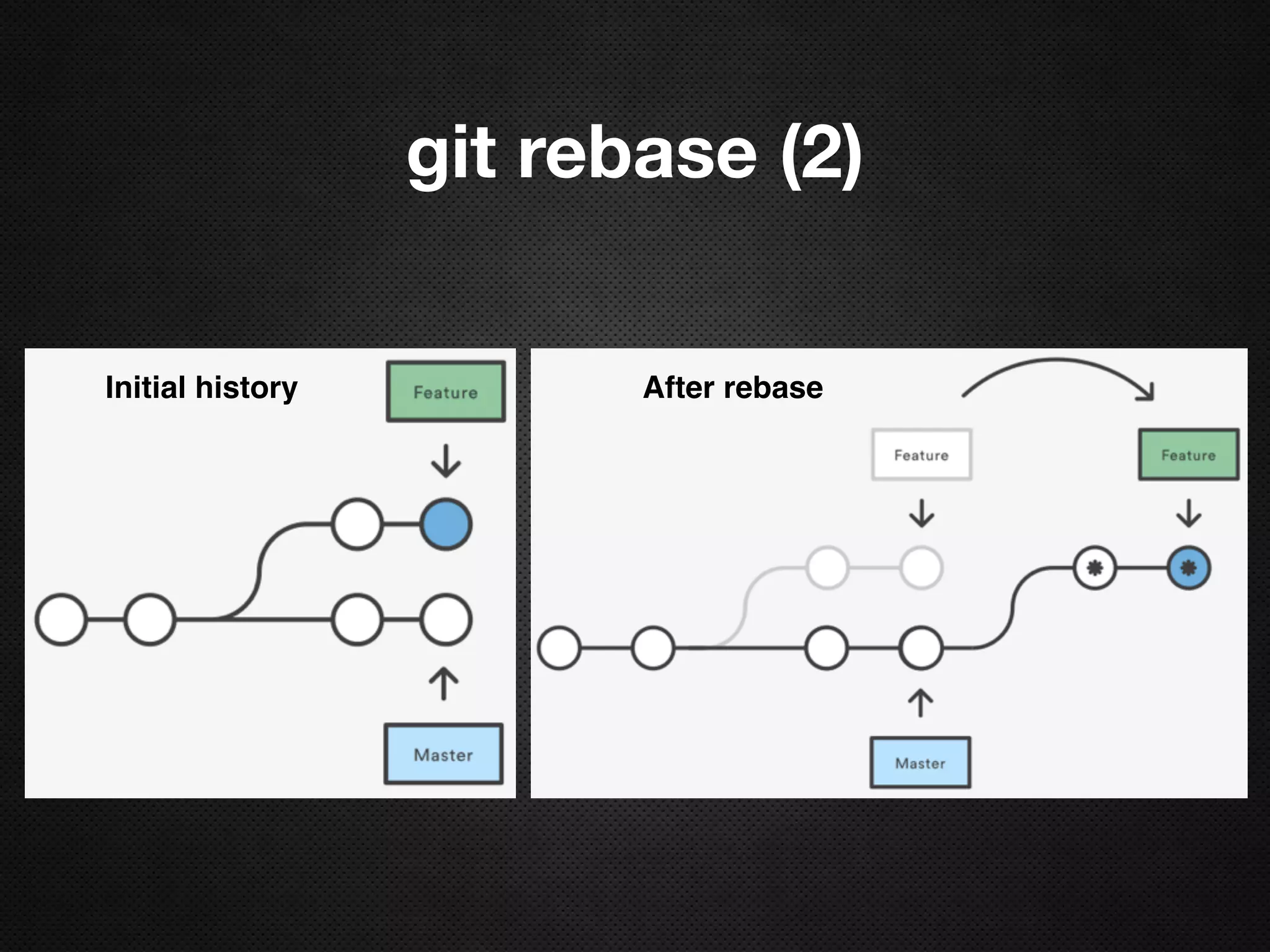 git rebase (2)

Initial history

Feature

Master

After rebase

Feature

Feature

Master